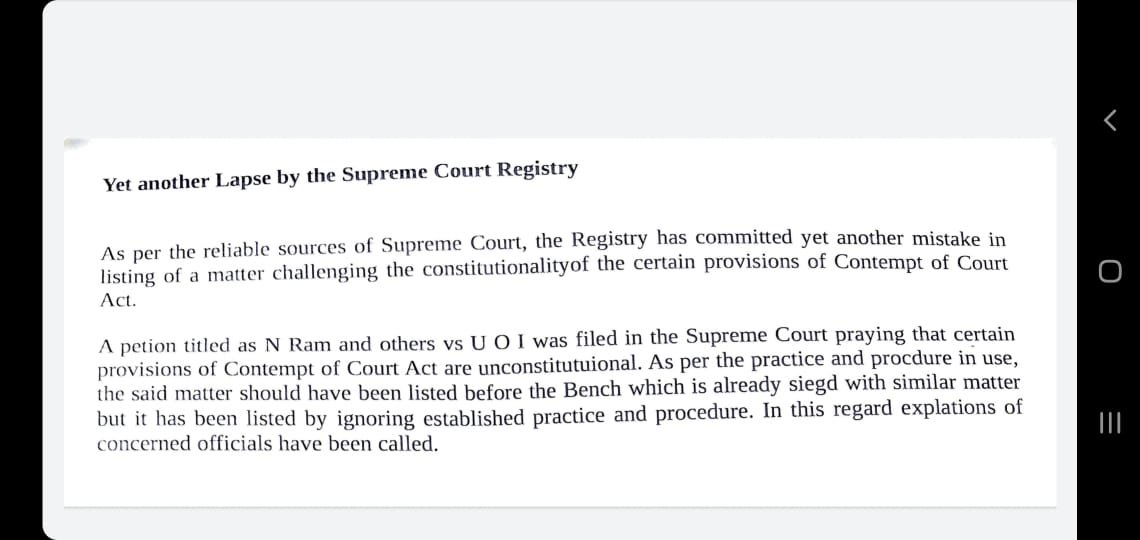 Yet another Lapse by the Supreme Court Registry

As per the reliable sources of Supreme Court, the Registry has committed yet another mistake in listing of a matter challenging the constitutionalityof the certain provisions of Contempt of Court Act.

A petion titled as N Ram and others vs U O I was filed in the Supreme Court praying that certain provisions of Contempt of Court Act are unconstitutuional. As per the practice and procdure in use, the said matter should have been listed before the Bench which is already siegd with similar matter but it has been listed by ignoring established practice and procedure. In this regard explations of concerned officials have been called.